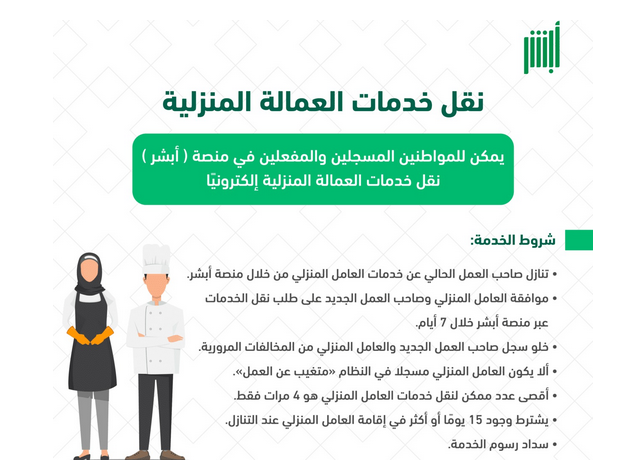 أبشر

نقل خدمات العمالة المنزلية

يمكن للمواطنين المسجلين والمفعلين في منصة ( أبشر ) نقل خدمات العمالة المنزلية إلكترونيًا

شروط الخدمة:

• تنازل صاحب العمل الحالي عن خدمات العامل المنزلي من خلال منصة أبشر.
• موافقة العامل المنزلي وصاحب العمل الجديد على طلب نقل الخدمات عبر منصة أبشر خلال 7 أيام.
• خلو سجل صاحب العمل الجديد والعامل المنزلي من المخالفات المرورية.
• ألا يكون العامل المنزلي مسجلا في النظام «متغيب عن العمل».
• أقصى عدد ممكن لنقل خدمات العامل المنزلي هو 4 مرات فقط.
• يشترط وجود 15 يومًا أو أكثر في إقامة العامل المنزلي عند التنازل.
• سداد رسوم الخدمة.